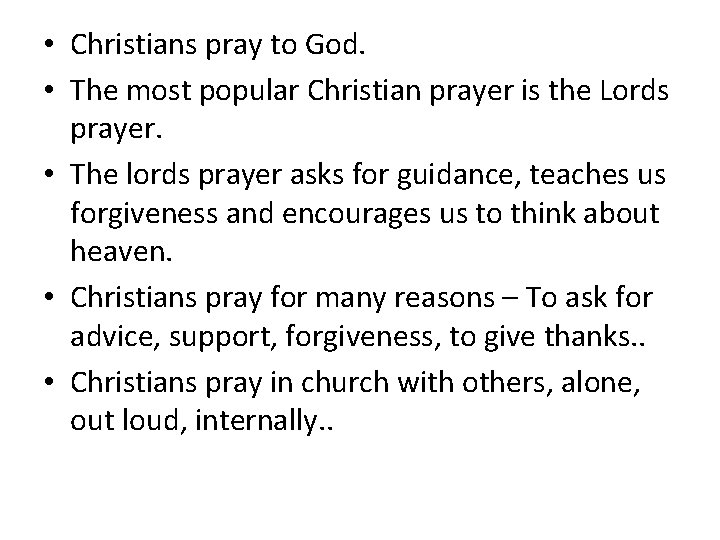 • Christians pray to God.
• The most popular Christian prayer is the Lords prayer.
• The lords prayer asks for guidance, teaches us forgiveness and encourages us to think about heaven.
• Christians pray for many reasons – To ask for advice, support, forgiveness, to give thanks..
• Christians pray in church with others, alone, out loud, internally..